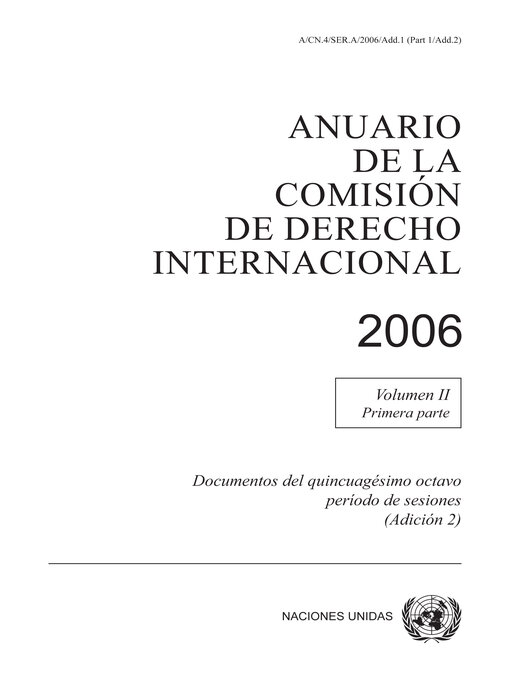 A/CN.4/SER.A/2006/Add.1 (Part 1/Add.2)

ANUARIO DE LA COMISIÓN DE DERECHO INTERNACIONAL

2006

Volumen II
Primera parte

Documentos del quincuagésimo octavo período de sesiones
(Adición 2)

NACIONES UNIDAS